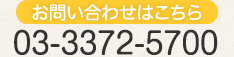 お問い合わせはこちら
03-3372-5700